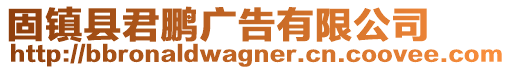 固镇县君鹏广告有限公司
http://bbronaldwagner.cn.coovee.com